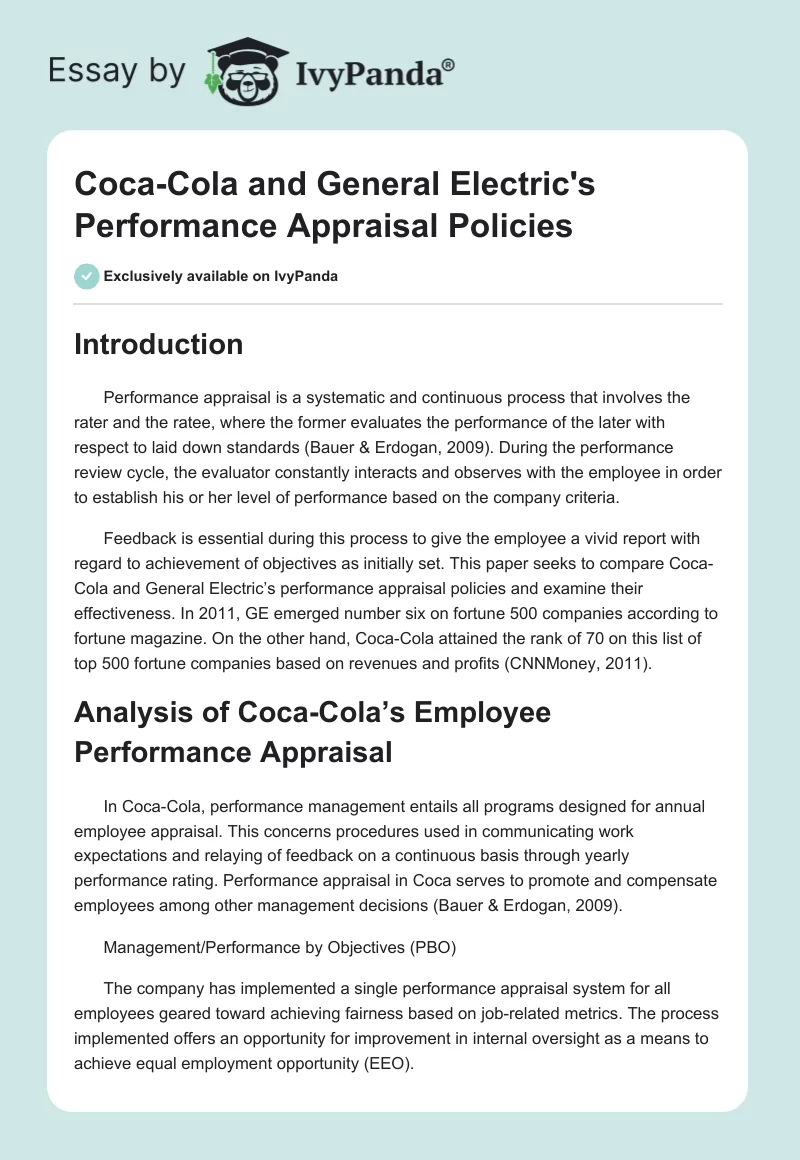 Essay by IvyPanda®

Coca-Cola and General Electric's Performance Appraisal Policies

Exclusively available on IvyPanda

Introduction

Performance appraisal is a systematic and continuous process that involves the rater and the ratee, where the former evaluates the performance of the later with respect to laid down standards (Bauer & Erdogan, 2009). During the performance review cycle, the evaluator constantly interacts and observes with the employee in order to establish his or her level of performance based on the company criteria.

Feedback is essential during this process to give the employee a vivid report with regard to achievement of objectives as initially set. This paper seeks to compare Coca-Cola and General Electric's performance appraisal policies and examine their effectiveness. In 2011, GE emerged number six on fortune 500 companies according to fortune magazine. On the other hand, Coca-Cola attained the rank of 70 on this list of top 500 fortune companies based on revenues and profits (CNNMoney, 2011).

Analysis of Coca-Cola's Employee Performance Appraisal

In Coca-Cola, performance management entails all programs designed for annual employee appraisal. This concerns procedures used in communicating work expectations and relaying of feedback on a continuous basis through yearly performance rating. Performance appraisal in Coca serves to promote and compensate employees among other management decisions (Bauer & Erdogan, 2009).

Management/Performance by Objectives (PBO)

The company has implemented a single performance appraisal system for all employees geared toward achieving fairness based on job-related metrics. The process implemented offers an opportunity for improvement in internal oversight as a means to achieve equal employment opportunity (EEO).